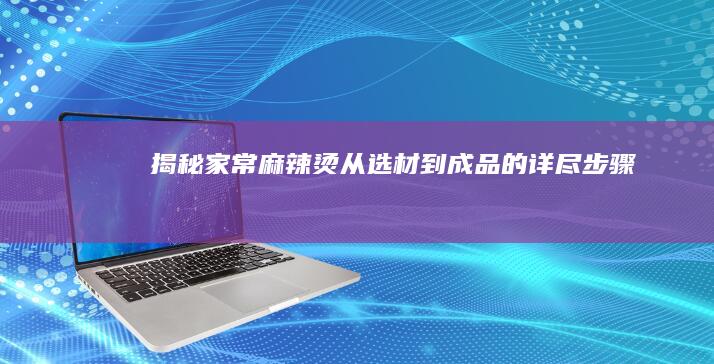 揭秘家常麻辣烫从选材到成品的详尽步骤